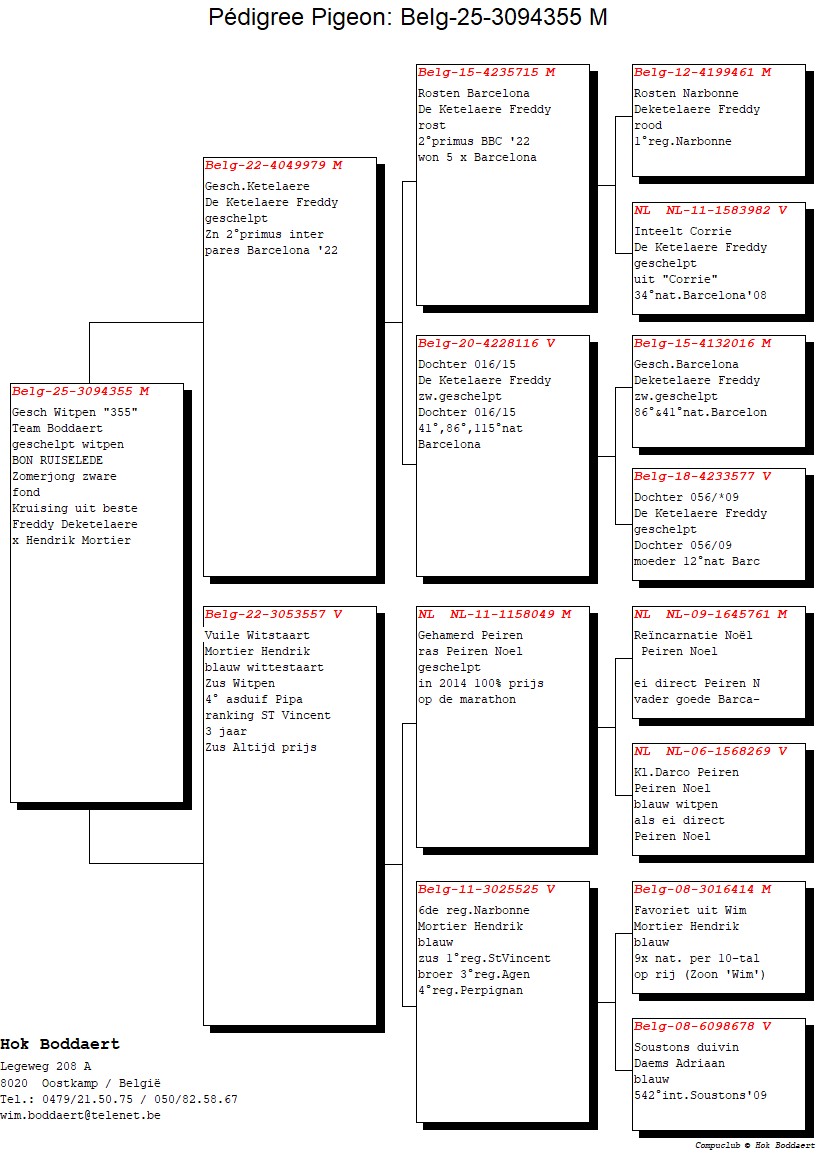 Pédigree Pigeon: Belg-25-3094355 M

Belg-25-3094355 M
Gesch Witpen "355"
Team Boddaert
geschelpt witpen
BON RUISELEDE
Zomerjong zware fond
Kruising uit beste Freddy Deketelaere x Hendrik Mortier

Belg-22-4049979 M
Gesch.Ketelaere
De Ketelaere Freddy
geschelpt
Zn 2°primus inter pares Barcelona '22

Belg-22-3053557 V
Vuile Witstaart
Mortier Hendrik
blauw wittestaart
Zus Witpen
4° asduif Pipa ranking ST Vincent 3 jaar
Zus Altijd prijs

Belg-15-4235715 M
Rosten Barcelona
De Ketelaere Freddy
rost
2°primus BBC '22
won 5 x Barcelona

Belg-20-4228116 V
Dochter 016/15
De Ketelaere Freddy
zw.geschelpt
Dochter 016/15
41°,86°,115°nat
Barcelona

NL NL-11-1158049 M
Gehamerd Peiren
ras Peiren Noel
geschelpt
in 2014 100% prijs
op de marathon

Belg-11-3025525 V
6de reg.Narbonne
Mortier Hendrik
blauw
zus 1°reg.StVincent
broer 3°reg.Agen
4°reg.Perpignan

Belg-12-4199461 M
Rosten Narbonne
Deketelaere Freddy
rood
1°reg.Narbonne

NL NL-11-1583982 V
Inteelt Corrie
De Ketelaere Freddy
geschelpt
uit "Corrie"
34°nat.Barcelona'08

Belg-15-4132016 M
Gesch.Barcelona
Deketelaere Freddy
zw.geschelpt
86°&41°nat.Barcelon

Belg-18-4233577 V
Dochter 056/*09
De Ketelaere Freddy
geschelpt
Dochter 056/09
moeder 12°nat Barc

NL NL-09-1645761 M
Reïncarnatie Noël
Peiren Noel

ei direct Peiren N
vader goede Barca-

NL NL-06-1568269 V
Kl.Darco Peiren
Peiren Noel
blauw witpen
als ei direct
Peiren Noel

Belg-08-3016414 M
Favoriet uit Wim
Mortier Hendrik
blauw
9x nat. per 10-tal
op rij (Zoon 'Wim')

Belg-08-6098678 V
Soustons duivin
Daems Adriaan
blauw
542°int.Soustons'09

Hok Boddaert
Legeweg 208 A
8020 Oostkamp / België
Tel.: 0479/21.50.75 / 050/82.58.67
wim.boddaert@telenet.be

Compuclub © Hok Boddaert